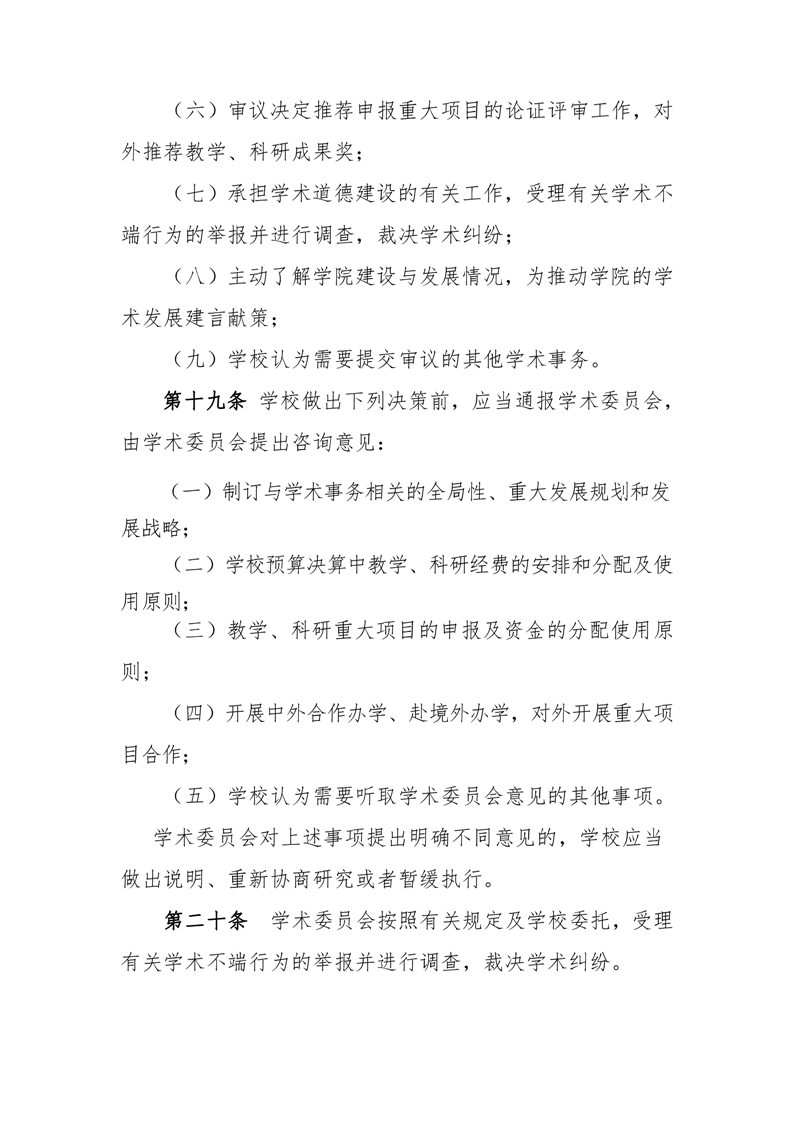 （六）审议决定推荐申报重大项目的论证评审工作，对外推荐教学、科研成果奖；

（七）承担学术道德建设的有关工作，受理有关学术不端行为的举报并进行调查，裁决学术纠纷；

（八）主动了解学院建设与发展情况，为推动学院的学术发展建言献策；

（九）学校认为需要提交审议的其他学术事务。

第十九条 学校做出下列决策前，应当通报学术委员会，由学术委员会提出咨询意见：

（一）制订与学术事务相关的全局性、重大发展规划和发展战略；

（二）学校预算决算中教学、科研经费的安排和分配及使用原则；

（三）教学、科研重大项目的申报及资金的分配使用原则；

（四）开展中外合作办学、赴境外办学，对外开展重大项目合作；

（五）学校认为需要听取学术委员会意见的其他事项。

学术委员会对上述事项提出明确不同意见的，学校应当做出说明、重新协商研究或者暂缓执行。

第二十条 学术委员会按照有关规定及学校委托，受理有关学术不端行为的举报并进行调查，裁决学术纠纷。